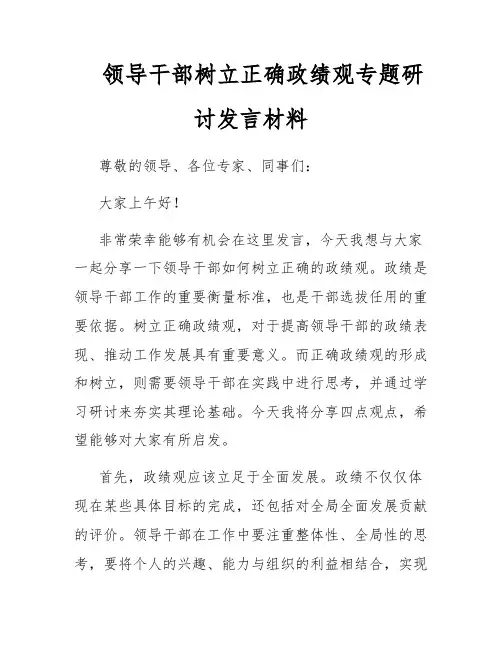 领导干部树立正确政绩观专题研讨发言材料

尊敬的领导、各位专家、同事们：

大家上午好！

非常荣幸能够有机会在这里发言，今天我想与大家一起分享一下领导干部如何树立正确的政绩观。政绩是领导干部工作的重要衡量标准，也是干部选拔任用的重要依据。树立正确政绩观，对于提高领导干部的政绩表现、推动工作发展具有重要意义。而正确政绩观的形成和树立，则需要领导干部在实践中进行思考，并通过学习研讨来夯实其理论基础。今天我将分享四点观点，希望能够对大家有所启发。

首先，政绩观应该立足于全面发展。政绩不仅仅体现在某些具体目标的完成，还包括对全局全面发展贡献的评价。领导干部在工作中要注重整体性、全局性的思考，要将个人的兴趣、能力与组织的利益相结合，实现